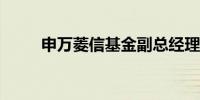 申万菱信基金副总经理